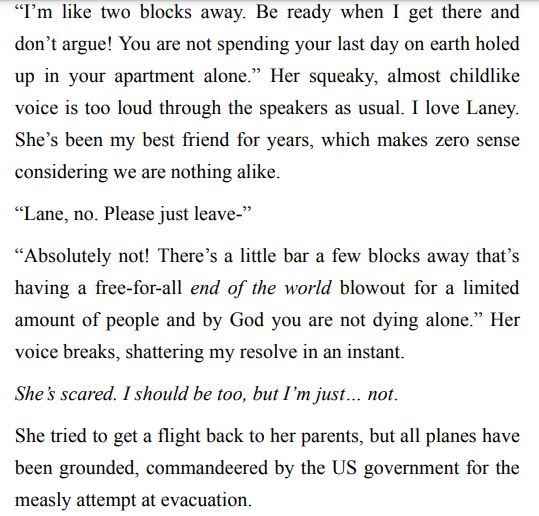 "I'm like two blocks away. Be ready when I get there and don't argue! You are not spending your last day on earth holed up in your apartment alone." Her squeaky, almost childlike voice is too loud through the speakers as usual. I love Laney. She's been my best friend for years, which makes zero sense considering we are nothing alike.

"Lane, no. Please just leave-"

"Absolutely not! There's a little bar a few blocks away that's having a free-for-all end of the world blowout for a limited amount of people and by God you are not dying alone." Her voice breaks, shattering my resolve in an instant.

She's scared. I should be too, but I'm just... not.

She tried to get a flight back to her parents, but all planes have been grounded, commandeered by the US government for the measly attempt at evacuation.